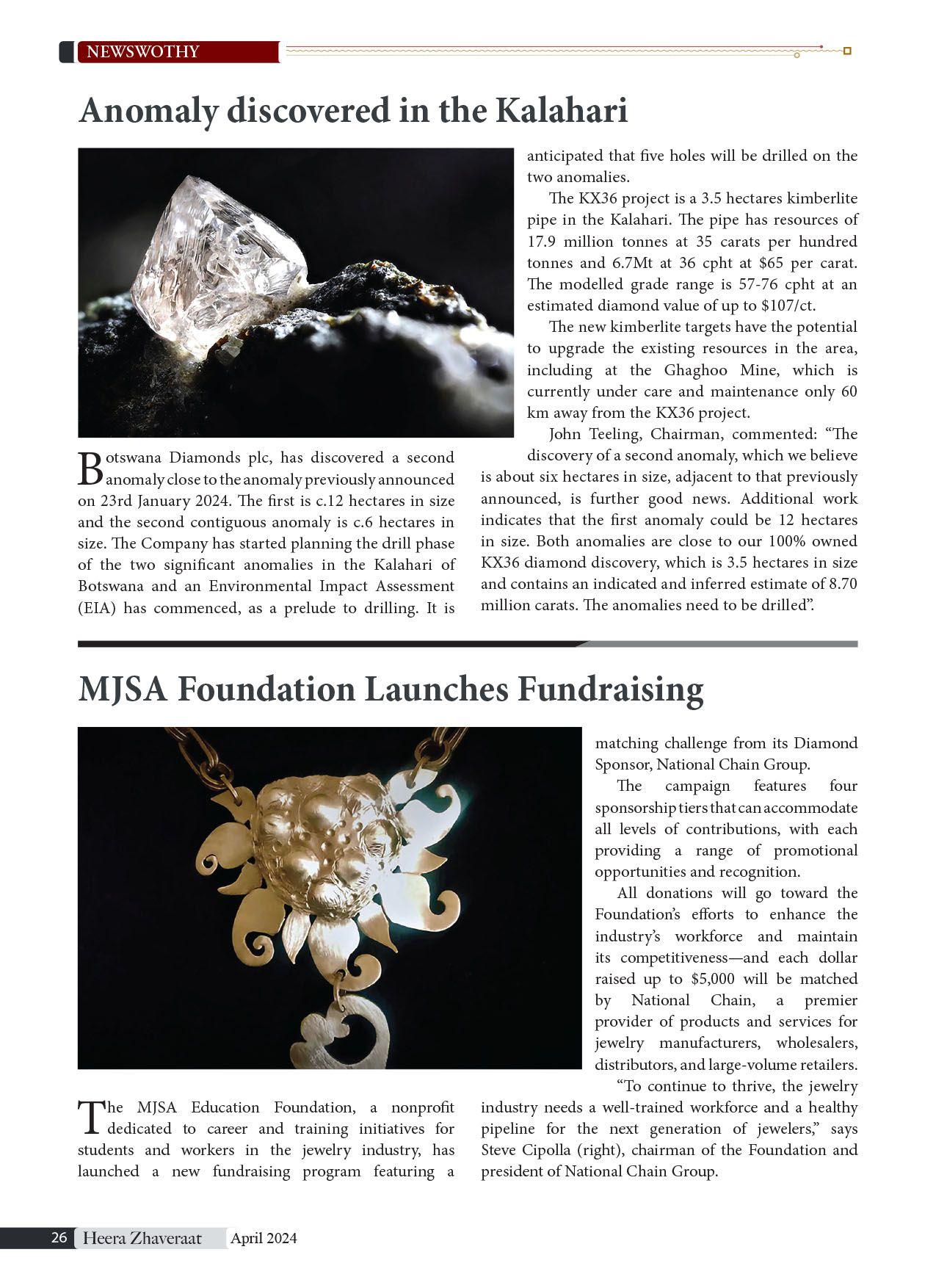 NEWSWOTHY

Anomaly discovered in the Kalahari

Botswana Diamonds plc, has discovered a second anomaly close to the anomaly previously announced on 23rd January 2024. The first is c.12 hectares in size and the second contiguous anomaly is c.6 hectares in size. The Company has started planning the drill phase of the two significant anomalies in the Kalahari of Botswana and an Environmental Impact Assessment (EIA) has commenced, as a prelude to drilling. It is anticipated that five holes will be drilled on the two anomalies.

The KX36 project is a 3.5 hectares kimberlite pipe in the Kalahari. The pipe has resources of 17.9 million tonnes at 35 carats per hundred tonnes and 6.7Mt at 36 cpht at $65 per carat. The modelled grade range is 57-76 cpht at an estimated diamond value of up to $107/ct.

The new kimberlite targets have the potential to upgrade the existing resources in the area, including at the Ghaghoo Mine, which is currently under care and maintenance only 60 km away from the KX36 project.

John Teeling, Chairman, commented: “The discovery of a second anomaly, which we believe is about six hectares in size, adjacent to that previously announced, is further good news. Additional work indicates that the first anomaly could be 12 hectares in size. Both anomalies are close to our 100% owned KX36 diamond discovery, which is 3.5 hectares in size and contains an indicated and inferred estimate of 8.70 million carats. The anomalies need to be drilled”.

MJSA Foundation Launches Fundraising

The MJSA Education Foundation, a nonprofit dedicated to career and training initiatives for students and workers in the jewelry industry, has launched a new fundraising program featuring a matching challenge from its Diamond Sponsor, National Chain Group.

The campaign features four sponsorship tiers that can accommodate all levels of contributions, with each providing a range of promotional opportunities and recognition.

All donations will go toward the Foundation’s efforts to enhance the industry’s workforce and maintain its competitiveness—and each dollar raised up to $5,000 will be matched by National Chain, a premier provider of products and services for jewelry manufacturers, wholesalers, distributors, and large-volume retailers.

“To continue to thrive, the jewelry industry needs a well-trained workforce and a healthy pipeline for the next generation of jewelers,” says Steve Cipolla (right), chairman of the Foundation and president of National Chain Group.

26 Heera Zhaveraat April 2024